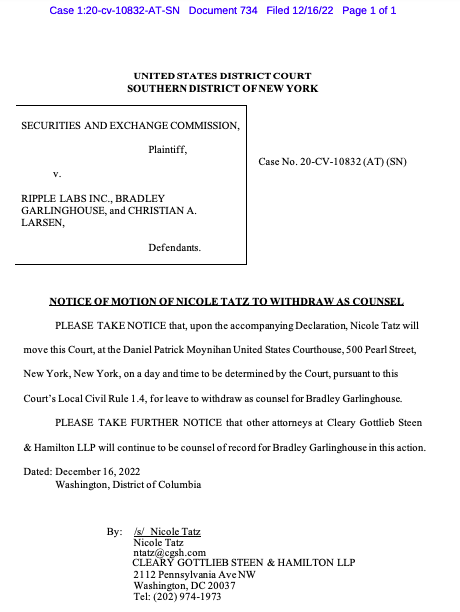 Case 1:20-cv-10832-AT-SN Document 734 Filed 12/16/22 Page 1 of 1

UNITED STATES DISTRICT COURT
SOUTHERN DISTRICT OF NEW YORK

SECURITIES AND EXCHANGE COMMISSION,

Plaintiff,

v.

RIPPLE LABS INC., BRADLEY GARLINGHOUSE, and CHRISTIAN A. LARSEN,

Defendants.

Case No. 20-CV-10832 (AT) (SN)

NOTICE OF MOTION OF NICOLE TATZ TO WITHDRAW AS COUNSEL

PLEASE TAKE NOTICE that, upon the accompanying Declaration, Nicole Tatz will move this Court, at the Daniel Patrick Moynihan United States Courthouse, 500 Pearl Street, New York, New York, on a day and time to be determined by the Court, pursuant to this Court's Local Civil Rule 1.4, for leave to withdraw as counsel for Bradley Garlinghouse.

PLEASE TAKE FURTHER NOTICE that other attorneys at Cleary Gottlieb Steen & Hamilton LLP will continue to be counsel of record for Bradley Garlinghouse in this action.

Dated: December 16, 2022
Washington, District of Columbia

By: /s/ Nicole Tatz
Nicole Tatz
ntatz@cgsh.com
CLEARY GOTTLIEB STEEN & HAMILTON LLP
2112 Pennsylvania Ave NW
Washington, DC 20037
Tel: (202) 974-1973